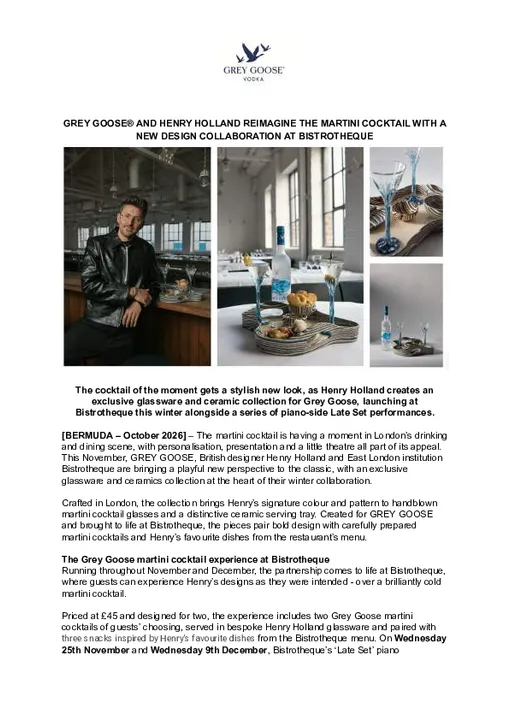 GREY GOOSE
VODKA

GREY GOOSE® AND HENRY HOLLAND REIMAGINE THE MARTINI COCKTAIL WITH A NEW DESIGN COLLABORATION AT BISTROTHEQUE

The cocktail of the moment gets a stylish new look, as Henry Holland creates an exclusive glassware and ceramic collection for Grey Goose, launching at Bistrotheque this winter alongside a series of piano-side Late Set performances.

[BERMUDA – October 2026] – The martini cocktail is having a moment in London's drinking and dining scene, with personalisation, presentation and a little theatre all part of its appeal. This November, GREY GOOSE, British designer Henry Holland and East London institution Bistrotheque are bringing a playful new perspective to the classic, with an exclusive glassware and ceramics collection at the heart of their winter collaboration.

Crafted in London, the collection brings Henry's signature colour and pattern to handblown martini cocktail glasses and a distinctive ceramic serving tray. Created for GREY GOOSE and brought to life at Bistrotheque, the pieces pair bold design with carefully prepared martini cocktails and Henry's favourite dishes from the restaurant's menu.

The Grey Goose martini cocktail experience at Bistrotheque
Running throughout November and December, the partnership comes to life at Bistrotheque, where guests can experience Henry's designs as they were intended - over a brilliantly cold martini cocktail.

Priced at £45 and designed for two, the experience includes two Grey Goose martini cocktails of guests' choosing, served in bespoke Henry Holland glassware and paired with three snacks inspired by Henry's favourite dishes from the Bistrotheque menu. On Wednesday 25th November and Wednesday 9th December, Bistrotheque's 'Late Set' piano